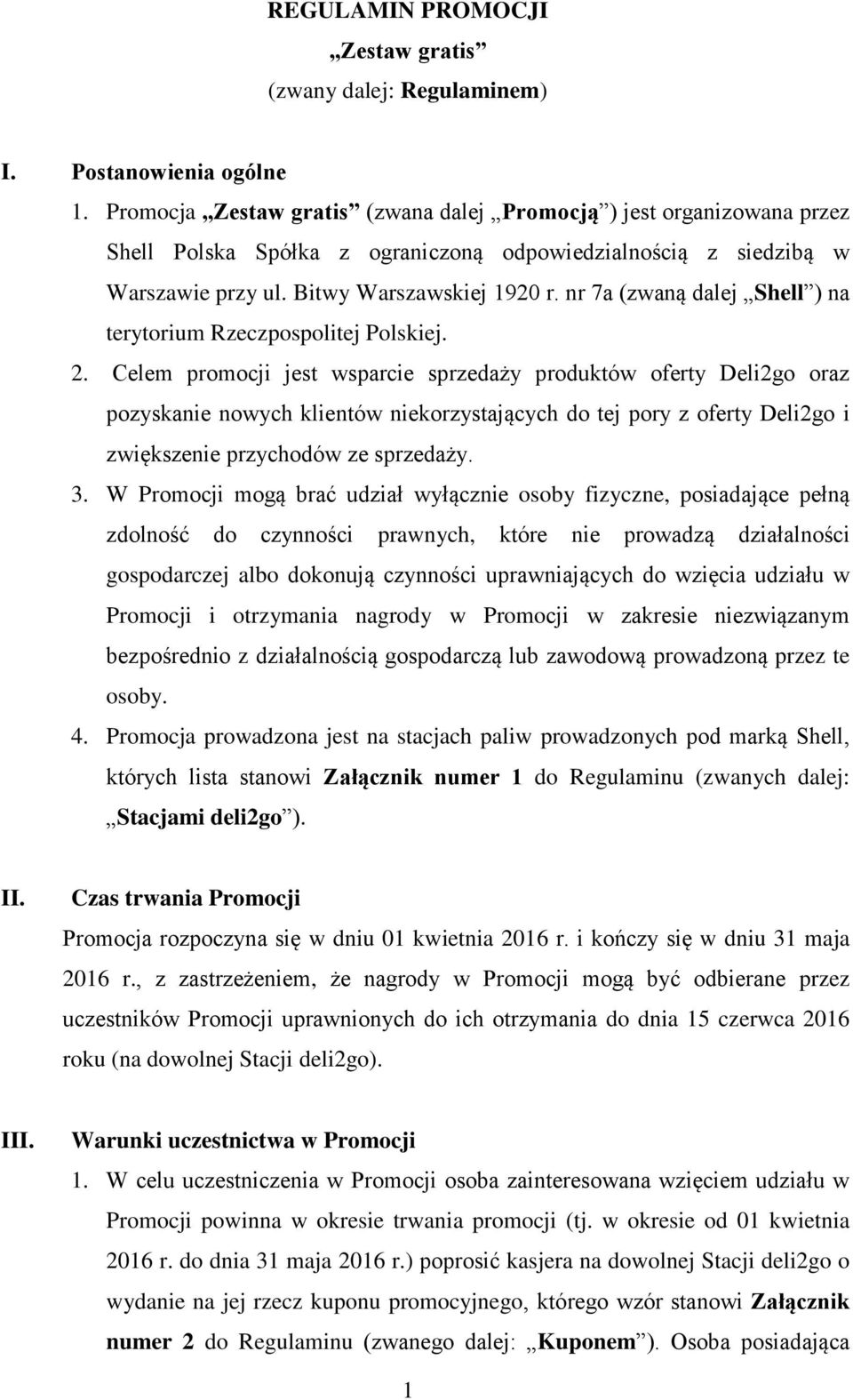 REGULAMIN PROMOCJI
„Zestaw gratis”
(zwany dalej: Regulaminem)

I. Postanowienia ogólne

1. Promocja „Zestaw gratis” (zwana dalej „Promocją”) jest organizowana przez Shell Polska Spółka z ograniczoną odpowiedzialnością z siedzibą w Warszawie przy ul. Bitwy Warszawskiej 1920 r. nr 7a (zwaną dalej „Shell”) na terytorium Rzeczpospolitej Polskiej.

2. Celem promocji jest wsparcie sprzedaży produktów oferty Deli2go oraz pozyskanie nowych klientów niekorzystających do tej pory z oferty Deli2go i zwiększenie przychodów ze sprzedaży.

3. W Promocji mogą brać udział wyłącznie osoby fizyczne, posiadające pełną zdolność do czynności prawnych, które nie prowadzą działalności gospodarczej albo dokonują czynności uprawniających do wzięcia udziału w Promocji i otrzymania nagrody w Promocji w zakresie niezwiązanym bezpośrednio z działalnością gospodarczą lub zawodową prowadzoną przez te osoby.

4. Promocja prowadzona jest na stacjach paliw prowadzonych pod marką Shell, których lista stanowi Załącznik numer 1 do Regulaminu (zwanych dalej: „Stacjami deli2go”).

II. Czas trwania Promocji

Promocja rozpoczyna się w dniu 01 kwietnia 2016 r. i kończy się w dniu 31 maja 2016 r., z zastrzeżeniem, że nagrody w Promocji mogą być odbierane przez uczestników Promocji uprawnionych do ich otrzymania do dnia 15 czerwca 2016 roku (na dowolnej Stacji deli2go).

III. Warunki uczestnictwa w Promocji

1. W celu uczestniczenia w Promocji osoba zainteresowana wzięciem udziału w Promocji powinna w okresie trwania promocji (tj. w okresie od 01 kwietnia 2016 r. do dnia 31 maja 2016 r.) poprosić kasjera na dowolnej Stacji deli2go o wydanie na jej rzecz kuponu promocyjnego, którego wzór stanowi Załącznik numer 2 do Regulaminu (zwanego dalej: „Kuponem”). Osoba posiadająca

1